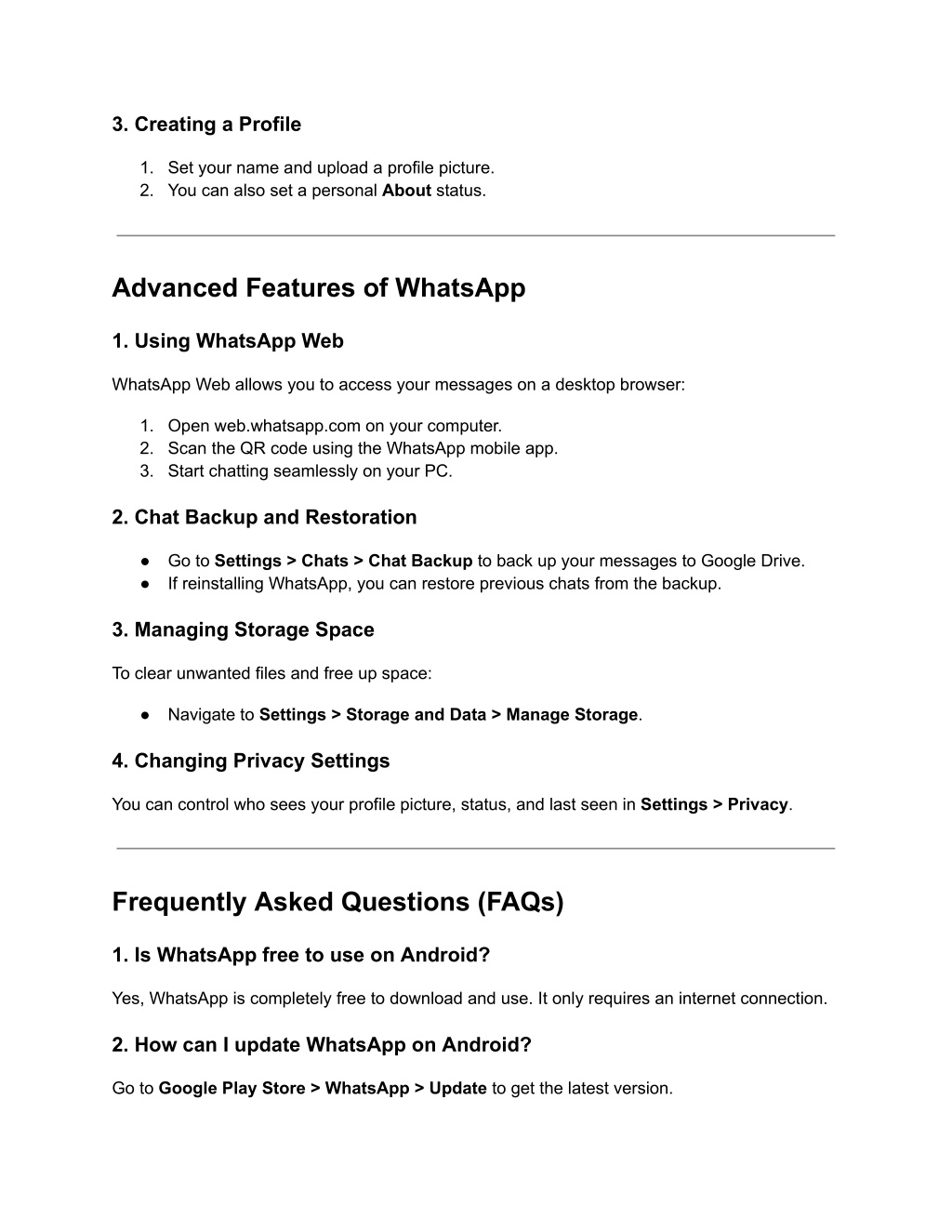 3. Creating a Profile

1. Set your name and upload a profile picture.
2. You can also set a personal About status.

Advanced Features of WhatsApp

1. Using WhatsApp Web

WhatsApp Web allows you to access your messages on a desktop browser:

1. Open web.whatsapp.com on your computer.
2. Scan the QR code using the WhatsApp mobile app.
3. Start chatting seamlessly on your PC.

2. Chat Backup and Restoration

● Go to Settings > Chats > Chat Backup to back up your messages to Google Drive.
● If reinstalling WhatsApp, you can restore previous chats from the backup.

3. Managing Storage Space

To clear unwanted files and free up space:

● Navigate to Settings > Storage and Data > Manage Storage.

4. Changing Privacy Settings

You can control who sees your profile picture, status, and last seen in Settings > Privacy.

Frequently Asked Questions (FAQs)

1. Is WhatsApp free to use on Android?

Yes, WhatsApp is completely free to download and use. It only requires an internet connection.

2. How can I update WhatsApp on Android?

Go to Google Play Store > WhatsApp > Update to get the latest version.